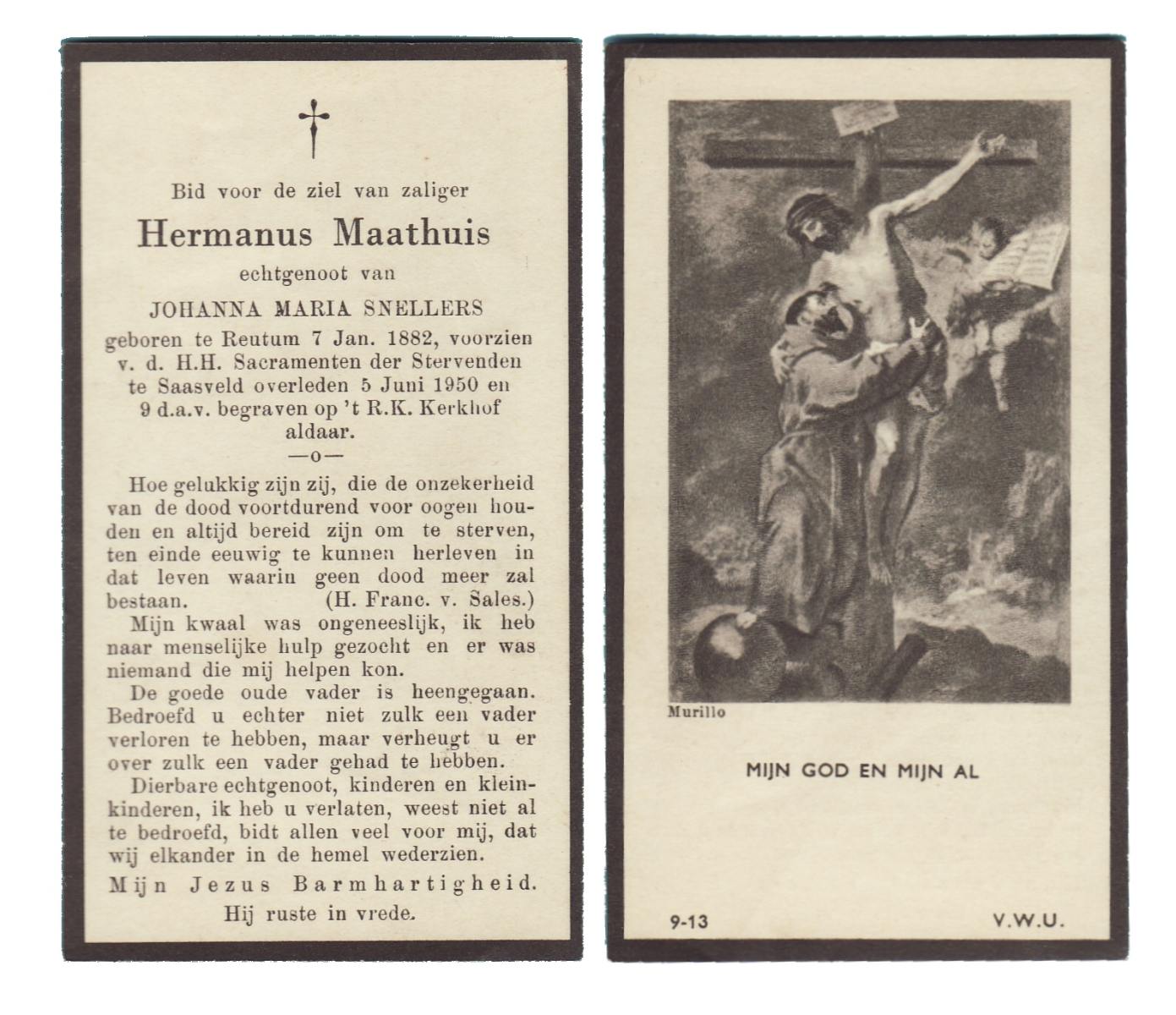 Bid voor de ziel van zaliger

Hermanus Maathuis

echtgenoot van

JOHANNA MARIA SNELLERS

geboren te Reutum 7 Jan. 1882, voorzien v. d. H.H. Sacramenten der Stervenden te Saasveld overleden 5 Juni 1950 en 9 d.a.v. begraven op 't R.K. Kerkhof aldaar.

—o—

Hoe gelukkig zijn zij, die de onzekerheid van de dood voortdurend voor oogen houden en altijd bereid zijn om te sterven, ten einde eeuwig te kunnen herleven in dat leven waarin geen dood meer zal bestaan. (H. Franc. v. Sales.)

Mijn kwaal was ongeneeslijk, ik heb naar menselijke hulp gezocht en er was niemand die mij helpen kon.

De goede oude vader is heengegaan. Bedroefd u echter niet zulk een vader verloren te hebben, maar verheugt u er over zulk een vader gehad te hebben.

Dierbare echtgenoot, kinderen en kleinkinderen, ik heb u verlaten, weest niet al te bedroefd, bidt allen veel voor mij, dat wij elkander in de hemel wederzien.

Mijn Jezus Barmhartigheid.

Hij ruste in vrede.

Murillo

MIJN GOD EN MIJN AL

9-13

V.W.U.